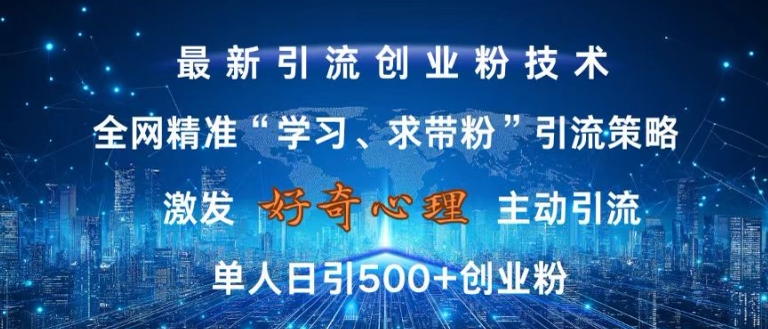 最新引流创业粉技术

全网精准“学习、求带粉”引流策略

激发 好奇心理 主动引流

单人日引500+创业粉